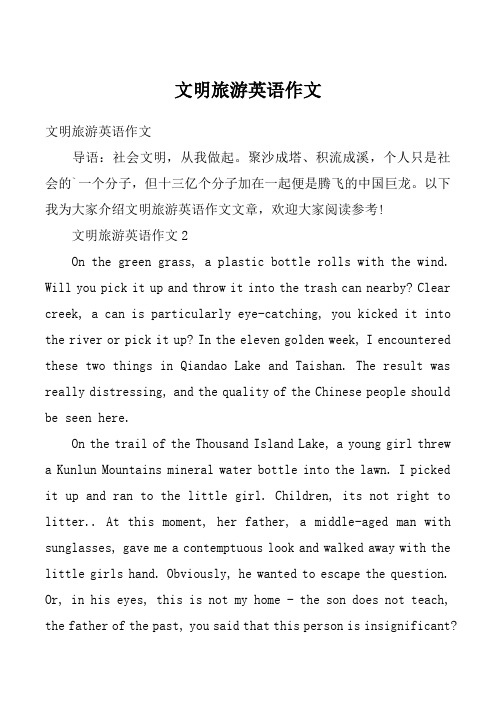 文明旅游英语作文

文明旅游英语作文

导语：社会文明，从我做起。聚沙成塔、积流成溪，个人只是社会的`一个分子，但十三亿个分子加在一起便是腾飞的中国巨龙。以下我为大家介绍文明旅游英语作文文章，欢迎大家阅读参考！

文明旅游英语作文 2

On the green grass, a plastic bottle rolls with the wind. Will you pick it up and throw it into the trash can nearby? Clear creek, a can is particularly eye-catching, you kicked it into the river or pick it up? In the eleven golden week, I encountered these two things in Qiandao Lake and Taishan. The result was really distressing, and the quality of the Chinese people should be seen here.

On the trail of the Thousand Island Lake, a young girl threw a Kunlun Mountains mineral water bottle into the lawn. I picked it up and ran to the little girl. Children, its not right to litter.. At this moment, her father, a middle-aged man with sunglasses, gave me a contemptuous look and walked away with the little girls hand. Obviously, he wanted to escape the question. Or, in his eyes, this is not my home - the son does not teach, the father of the past, you said that this person is insignificant?